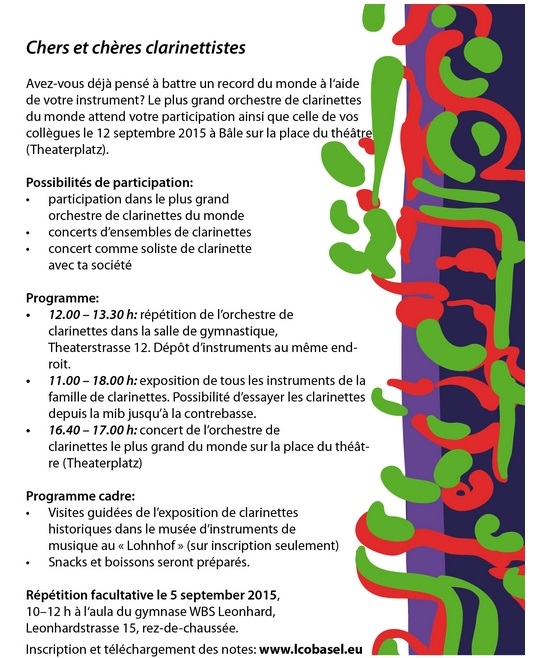 Chers et chères clarinettistes

Avez-vous déjà pensé à battre un record du monde à l'aide de votre instrument? Le plus grand orchestre de clarinettes du monde attend votre participation ainsi que celle de vos collègues le 12 septembre 2015 à Bâle sur la place du théâtre (Theaterplatz).

Possibilités de participation:
• participation dans le plus grand orchestre de clarinettes du monde
• concerts d'ensembles de clarinettes
• concert comme soliste de clarinette avec ta société

Programme:
• 12.00 – 13.30 h: répétition de l'orchestre de clarinettes dans la salle de gymnastique, Theaterstrasse 12. Dépôt d'instruments au même endroit.
• 11.00 – 18.00 h: exposition de tous les instruments de la famille de clarinettes. Possibilité d'essayer les clarinettes depuis la mib jusqu'à la contrebasse.
• 16.40 – 17.00 h: concert de l'orchestre de clarinettes le plus grand du monde sur la place du théâtre (Theaterplatz)

Programme cadre:
• Visites guidées de l'exposition de clarinettes historiques dans le musée d'instruments de musique au « Lohnhof » (sur inscription seulement)
• Snacks et boissons seront préparés.

Répétition facultative le 5 september 2015, 10–12 h à l'aula du gymnase WBS Leonhard, Leonhardstrasse 15, rez-de-chaussée.

Inscription et téléchargement des notes: www.lcobasel.eu